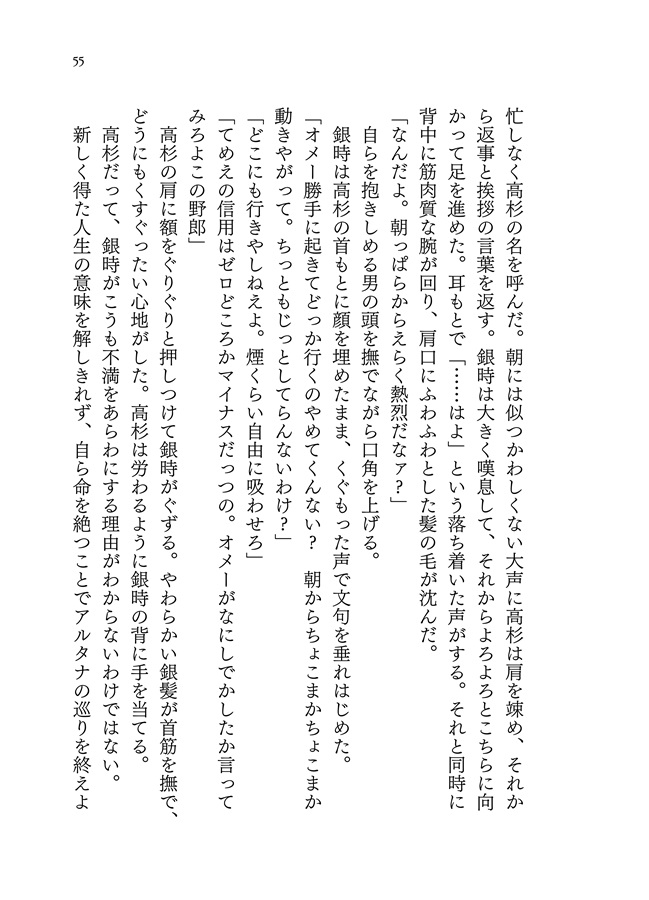 55

忙しなく高杉の名を呼んだ。朝には似つかわしくない大声に高杉は肩を竦め、それから返事と挨拶の言葉を返す。銀時は大きく嘆息して、それからよろよろとこちらに向かって足を進めた。耳もとで「……はよ」という落ち着いた声がする。それと同時に背中に筋肉質な腕が回り、肩口にふわふわとした髪の毛が沈んだ。

「なんだよ。朝っぱらからえらく熱烈だなァ？」

自らを抱きしめる男の頭を撫でながら口角を上げる。

銀時は高杉の首もとに顔を埋めたまま、くぐもった声で文句を垂れはじめた。

「オメー勝手に起きてどっか行くのやめてくんない？　朝からちょこまかちょこまか動きやがって。ちっともじっとしてらんないわけ？」

「どこにも行きやしねえよ。煙くらい自由に吸わせろ」

「てめえの信用はゼロどころかマイナスだっつの。オメーがなにしでかしたか言ってみろよこの野郎」

高杉の肩に額をぐりぐりと押しつけて銀時がぐずる。やわらかい銀髪が首筋を撫で、どうにもくすぐったい心地がした。高杉は労わるように銀時の背に手を当てる。

高杉だって、銀時がこうも不満をあらわにする理由がわからないわけではない。

新しく得た人生の意味を解しきれず、自ら命を絶つことでアルタナの巡りを終えよ